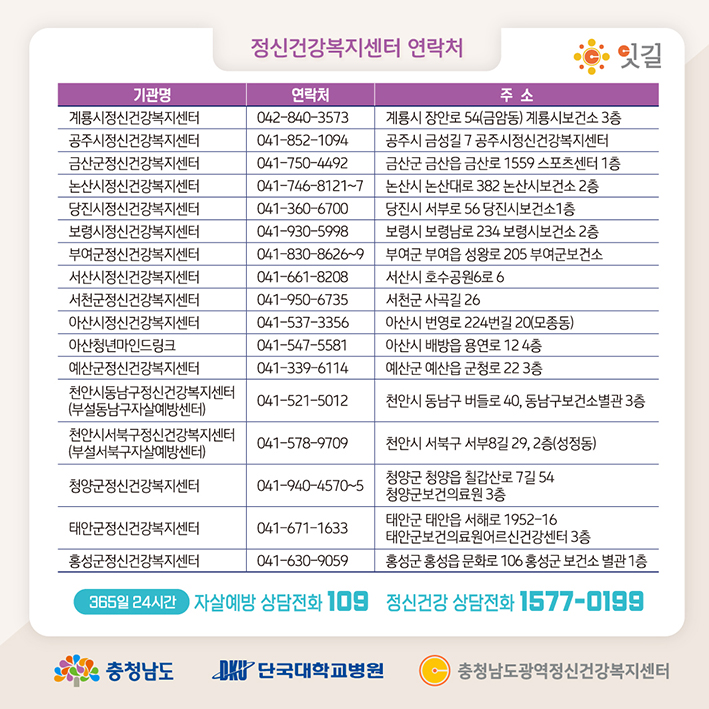 정신건강복지센터 연락처

잇길

| 기관명 | 연락처 | 주 소 |
|---|---|---|
| 계룡시정신건강복지센터 | 042-840-3573 | 계룡시 장안로 54(금암동) 계룡시보건소 3층 |
| 공주시정신건강복지센터 | 041-852-1094 | 공주시 금성길 7 공주시정신건강복지센터 |
| 금산군정신건강복지센터 | 041-750-4492 | 금산군 금산읍 금산로 1559 스포츠센터 1층 |
| 논산시정신건강복지센터 | 041-746-8121~7 | 논산시 논산대로 382 논산시보건소 2층 |
| 당진시정신건강복지센터 | 041-360-6700 | 당진시 서부로 56 당진시보건소1층 |
| 보령시정신건강복지센터 | 041-930-5998 | 보령시 보령남로 234 보령시보건소 2층 |
| 부여군정신건강복지센터 | 041-830-8626~9 | 부여군 부여읍 성왕로 205 부여군보건소 |
| 서산시정신건강복지센터 | 041-661-8208 | 서산시 호수공원6로 6 |
| 서천군정신건강복지센터 | 041-950-6735 | 서천군 사곡길 26 |
| 아산시정신건강복지센터 | 041-537-3356 | 아산시 번영로 224번길 20(모종동) |
| 아산청년마인드링크 | 041-547-5581 | 아산시 배방읍 용연로 12 4층 |
| 예산군정신건강복지센터 | 041-339-6114 | 예산군 예산읍 군청로 22 3층 |
| 천안시동남구정신건강복지센터 (부설동남구자살예방센터) | 041-521-5012 | 천안시 동남구 버들로 40, 동남구보건소별관 3층 |
| 천안시서북구정신건강복지센터 (부설서북구자살예방센터) | 041-578-9709 | 천안시 서북구 서부8길 29, 2층(성정동) |
| 청양군정신건강복지센터 | 041-940-4570~5 | 청양군 청양읍 칠갑산로 7길 54 청양군보건의료원 3층 |
| 태안군정신건강복지센터 | 041-671-1633 | 태안군 태안읍 서해로 1952-16 태안군보건의료원어르신건강센터 3층 |
| 홍성군정신건강복지센터 | 041-630-9059 | 홍성군 홍성읍 문화로 106 홍성군 보건소 별관 1층 |

365일 24시간 자살예방 상담전화 109 정신건강 상담전화 1577-0199

충청남도 DKU 단국대학교병원 충청남도광역정신건강복지센터